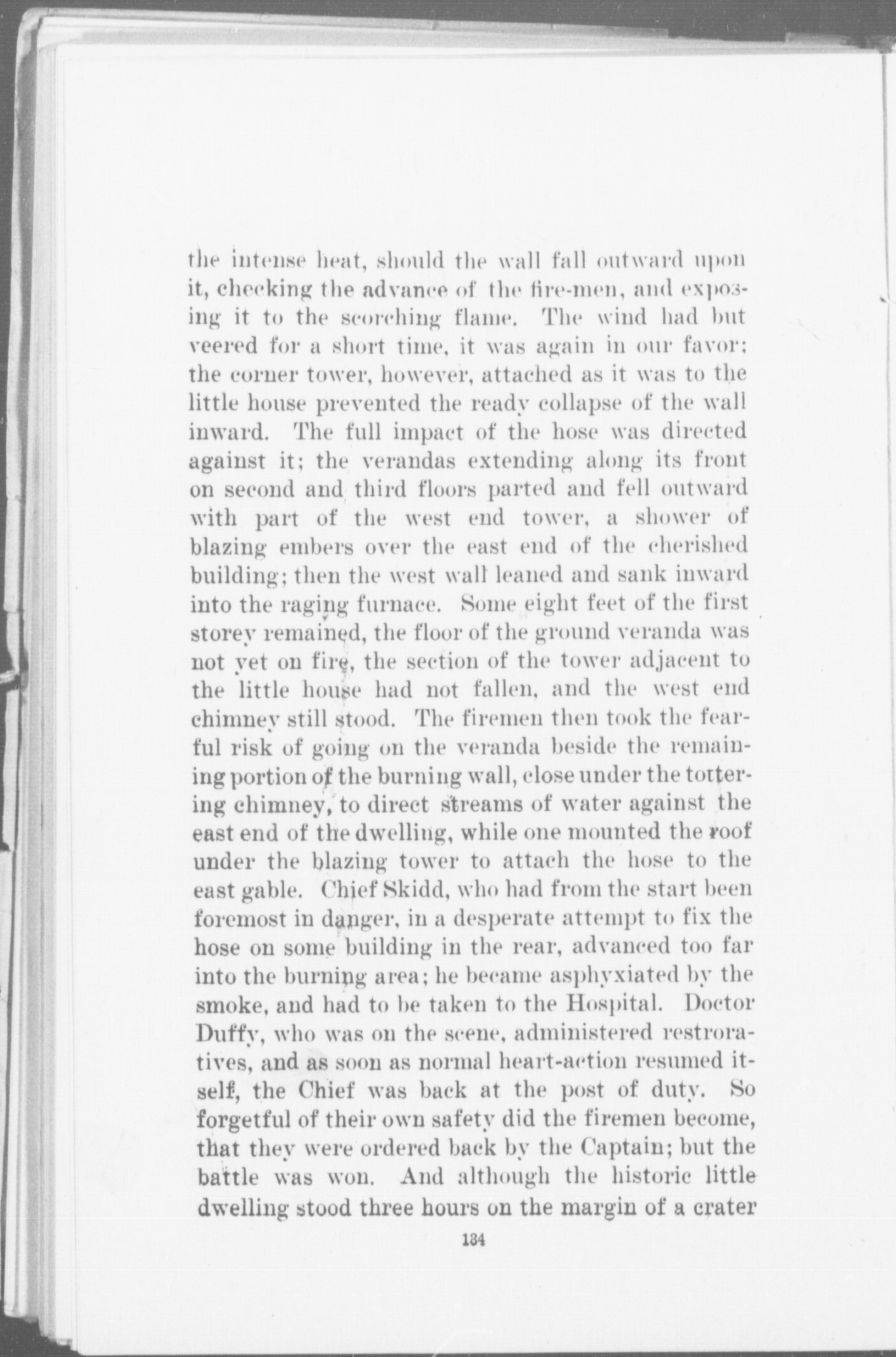 the intense heat, should the wall fall outward upon it, checking the advance of the fire-men, and exposing it to the scorching flame. The wind had but veered for a short time, it was again in our favor; the corner tower, however, attached as it was to the little house prevented the ready collapse of the wall inward. The full impact of the hose was directed against it; the verandas extending along its front on second and third floors parted and fell outward with part of the west end tower, a shower of blazing embers over the east end of the cherished building; then the west wall leaned and sank inward into the raging furnace. Some eight feet of the first storey remained, the floor of the ground veranda was not yet on fire, the section of the tower adjacent to the little house had not fallen, and the west end chimney still stood. The firemen then took the fearful risk of going on the veranda beside the remaining portion of the burning wall, close under the tottering chimney, to direct streams of water against the east end of the dwelling, while one mounted the roof under the blazing tower to attach the hose to the east gable. Chief Skidd, who had from the start been foremost in danger, in a desperate attempt to fix the hose on some building in the rear, advanced too far into the burning area; he became asphyxiated by the smoke, and had to be taken to the Hospital. Doctor Duffy, who was on the scene, administered restroratives, and as soon as normal heart-action resumed itself, the Chief was back at the post of duty. So forgetful of their own safety did the firemen become, that they were ordered back by the Captain; but the battle was won. And although the historic little dwelling stood three hours on the margin of a crater

134